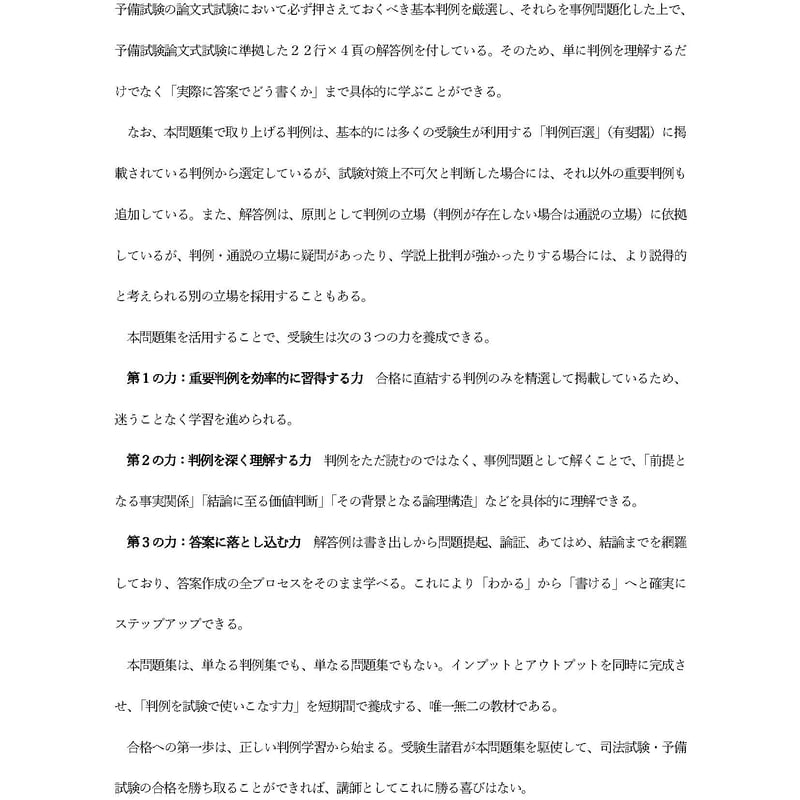 予備試験の論文式試験において必ず押さえておくべき基本判例を厳選し、それらを事例問題化した上で、予備試験論文式試験に準拠した２２行×４頁の解答例を付している。そのため、単に判例を理解するだけでなく「実際に答案でどう書くか」まで具体的に学ぶことができる。

なお、本問題集で取り上げる判例は、基本的には多くの受験生が利用する「判例百選」（有斐閣）に掲載されている判例から選定しているが、試験対策上不可欠と判断した場合には、それ以外の重要判例も追加している。また、解答例は、原則として判例の立場（判例が存在しない場合は通説の立場）に依拠しているが、判例・通説の立場に疑問があったり、学説上批判が強かったりする場合には、より説得的と考えられる別の立場を採用することもある。

本問題集を活用することで、受験生は次の３つの力を養成できる。

第１の力：重要判例を効率的に習得する力　合格に直結する判例のみを精選して掲載しているため、迷うことなく学習を進められる。

第２の力：判例を深く理解する力　判例をただ読むのではなく、事例問題として解くことで、「前提となる事実関係」「結論に至る価値判断」「その背景となる論理構造」などを具体的に理解できる。

第３の力：答案に落とし込む力　解答例は書き出しから問題提起、論証、あてはめ、結論までを網羅しており、答案作成の全プロセスをそのまま学べる。これにより「わかる」から「書ける」へと確実にステップアップできる。

本問題集は、単なる判例集でも、単なる問題集でもない。インプットとアウトプットを同時に完成させ、「判例を試験で使いこなす力」を短期間で養成する、唯一無二の教材である。

合格への第一歩は、正しい判例学習から始まる。受験生諸君が本問題集を駆使して、司法試験・予備試験の合格を勝ち取ることができれば、講師としてこれに勝る喜びはない。